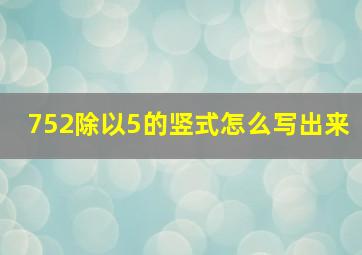 752除以5的竖式怎么写出来